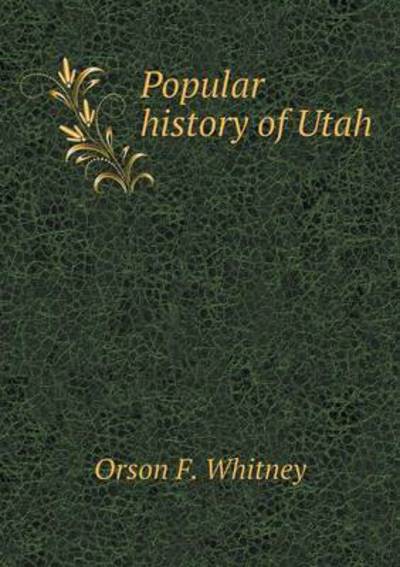 Popular history of Utah

Orson F. Whitney